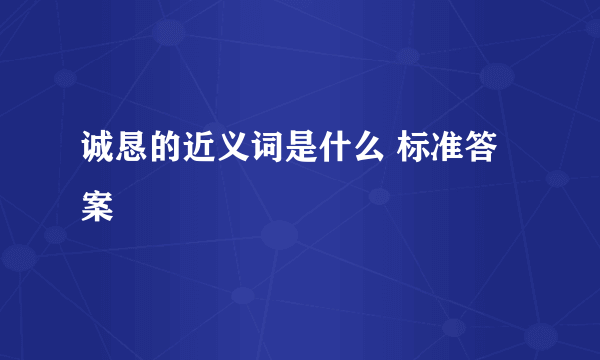 诚恳的近义词是什么 标准答案